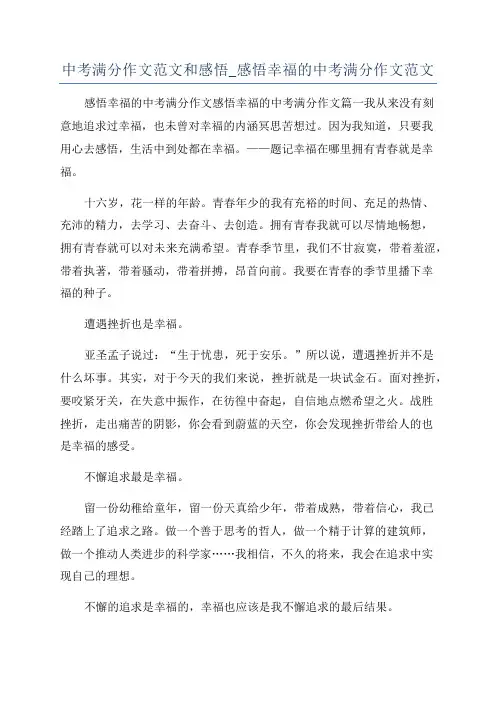 中考满分作文范文和感悟_感悟幸福的中考满分作文范文

感悟幸福的中考满分作文感悟幸福的中考满分作文篇一我从来没有刻意地追求过幸福，也未曾对幸福的内涵冥思苦想过。因为我知道，只要我用心去感悟，生活中到处都在幸福。——题记幸福在哪里拥有青春就是幸福。

十六岁，花一样的年龄。青春年少的我有充裕的时间、充足的热情、充沛的精力，去学习、去奋斗、去创造。拥有青春我就可以尽情地畅想，拥有青春就可以对未来充满希望。青春季节里，我们不甘寂寞，带着羞涩，带着执著，带着骚动，带着拼搏，昂首向前。我要在青春的季节里播下幸福的种子。

遭遇挫折也是幸福。

亚圣孟子说过：“生于忧患，死于安乐。”所以说，遭遇挫折并不是什么坏事。其实，对于今天的我们来说，挫折就是一块试金石。面对挫折，要咬紧牙关，在失意中振作，在彷徨中奋起，自信地点燃希望之火。战胜挫折，走出痛苦的阴影，你会看到蔚蓝的天空，你会发现挫折带给人的也是幸福的感受。

不懈追求最是幸福。

留一份幼稚给童年，留一份天真给少年，带着成熟，带着信心，我已经踏上了追求之路。做一个善于思考的哲人，做一个精于计算的建筑师，做一个推动人类进步的科学家……我相信，不久的将来，我会在追求中实现自己的理想。

不懈的追求是幸福的，幸福也应该是我不懈追求的最后结果。